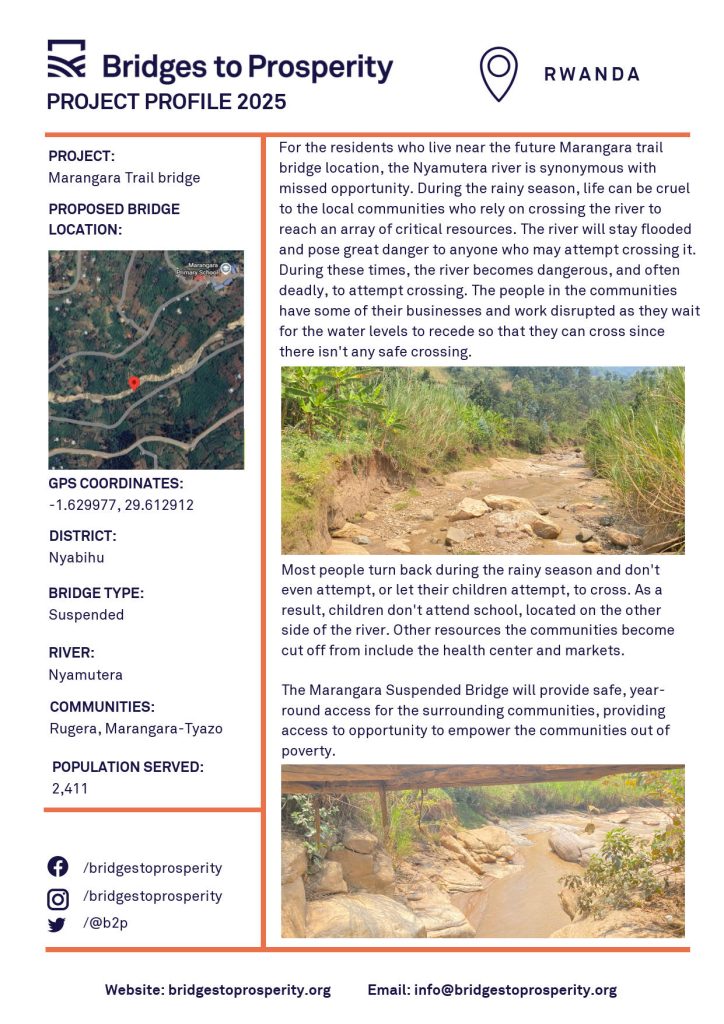 Bridges to Prosperity
PROJECT PROFILE 2025

RWANDA

PROJECT:
Marangara Trail bridge

PROPOSED BRIDGE LOCATION:

Marangara Primary School

GPS COORDINATES:
-1.629977, 29.612912

DISTRICT:
Nyabihu

BRIDGE TYPE:
Suspended

RIVER:
Nyamutera

COMMUNITIES:
Rugera, Marangara-Tyazo

POPULATION SERVED:
2,411

/bridgestoprosperity
/bridgestoprosperity
/@b2p

For the residents who live near the future Marangara trail bridge location, the Nyamutera river is synonymous with missed opportunity. During the rainy season, life can be cruel to the local communities who rely on crossing the river to reach an array of critical resources. The river will stay flooded and pose great danger to anyone who may attempt crossing it. During these times, the river becomes dangerous, and often deadly, to attempt crossing. The people in the communities have some of their businesses and work disrupted as they wait for the water levels to recede so that they can cross since there isn't any safe crossing.

Most people turn back during the rainy season and don't even attempt, or let their children attempt, to cross. As a result, children don't attend school, located on the other side of the river. Other resources the communities become cut off from include the health center and markets.

The Marangara Suspended Bridge will provide safe, year-round access for the surrounding communities, providing access to opportunity to empower the communities out of poverty.

Website: bridgestoprosperity.org Email: info@bridgestoprosperity.org